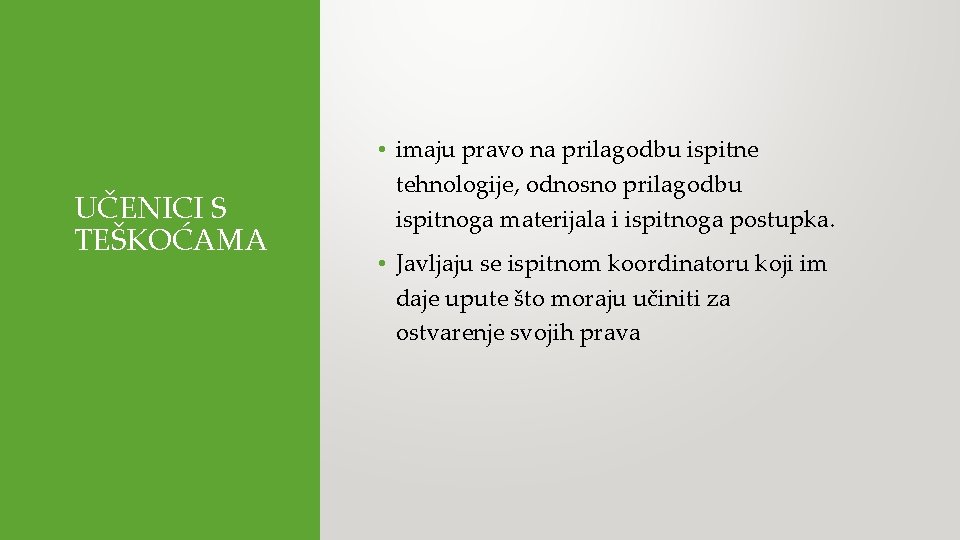 UČENICI S TEŠKOĆAMA

• imaju pravo na prilagodbu ispitne tehnologije, odnosno prilagodbu ispitnoga materijala i ispitnoga postupka.

• Javljaju se ispitnom koordinatoru koji im daje upute što moraju učiniti za ostvarenje svojih prava